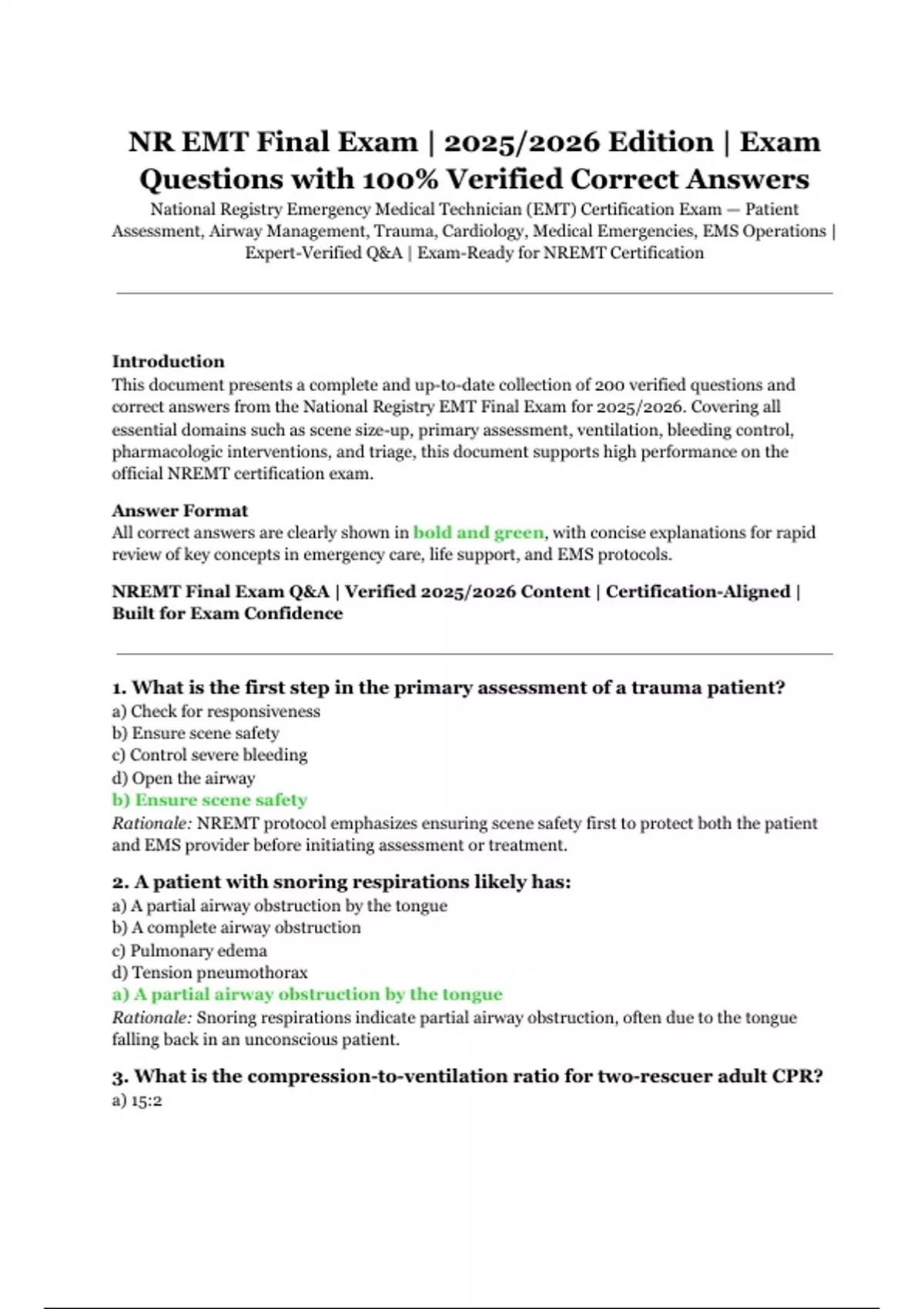 NR EMT Final Exam | 2025/2026 Edition | Exam Questions with 100% Verified Correct Answers

National Registry Emergency Medical Technician (EMT) Certification Exam — Patient Assessment, Airway Management, Trauma, Cardiology, Medical Emergencies, EMS Operations | Expert-Verified Q&A | Exam-Ready for NREMT Certification

Introduction

This document presents a complete and up-to-date collection of 200 verified questions and correct answers from the National Registry EMT Final Exam for 2025/2026. Covering all essential domains such as scene size-up, primary assessment, ventilation, bleeding control, pharmacologic interventions, and triage, this document supports high performance on the official NREMT certification exam.

Answer Format

All correct answers are clearly shown in bold and green, with concise explanations for rapid review of key concepts in emergency care, life support, and EMS protocols.

NREMT Final Exam Q&A | Verified 2025/2026 Content | Certification-Aligned | Built for Exam Confidence

1. What is the first step in the primary assessment of a trauma patient?
a) Check for responsiveness
b) Ensure scene safety
c) Control severe bleeding
d) Open the airway
b) Ensure scene safety
Rationale: NREMT protocol emphasizes ensuring scene safety first to protect both the patient and EMS provider before initiating assessment or treatment.

2. A patient with snoring respirations likely has:
a) A partial airway obstruction by the tongue
b) A complete airway obstruction
c) Pulmonary edema
d) Tension pneumothorax
a) A partial airway obstruction by the tongue
Rationale: Snoring respirations indicate partial airway obstruction, often due to the tongue falling back in an unconscious patient.

3. What is the compression-to-ventilation ratio for two-rescuer adult CPR?
a) 15:2